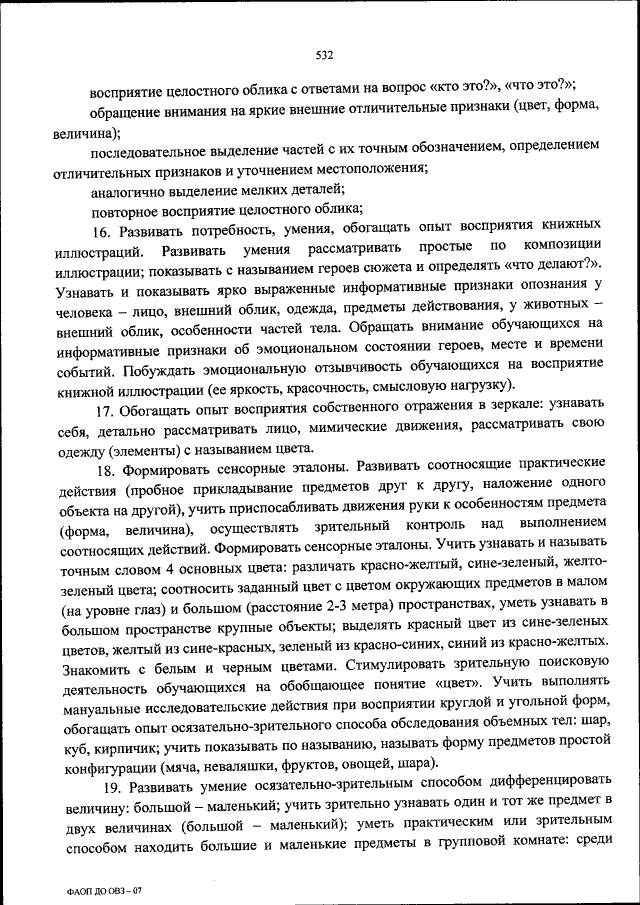 532

восприятие целостного облика с ответами на вопрос «кто это?», «что это?»;

обращение внимания на яркие внешние отличительные признаки (цвет, форма, величина);

последовательное выделение частей с их точным обозначением, определением отличительных признаков и уточнением местоположения;

аналогично выделение мелких деталей;

повторное восприятие целостного облика;

16. Развивать потребность, умения, обогащать опыт восприятия книжных иллюстраций. Развивать умения рассматривать простые по композиции иллюстрации; показывать с называнием героев сюжета и определять «что делают?». Узнавать и показывать ярко выраженные информативные признаки опознания у человека – лицо, внешний облик, одежда, предметы действования, у животных – внешний облик, особенности частей тела. Обращать внимание обучающихся на информативные признаки об эмоциональном состоянии героев, месте и времени событий. Побуждать эмоциональную отзывчивость обучающихся на восприятие книжной иллюстрации (ее яркость, красочность, смысловую нагрузку).

17. Обогащать опыт восприятия собственного отражения в зеркале: узнавать себя, детально рассматривать лицо, мимические движения, рассматривать свою одежду (элементы) с называнием цвета.

18. Формировать сенсорные эталоны. Развивать соотносящие практические действия (пробное прикладывание предметов друг к другу, наложение одного объекта на другой), учить приспосабливать движения руки к особенностям предмета (форма, величина), осуществлять зрительный контроль над выполнением соотносящих действий. Формировать сенсорные эталоны. Учить узнавать и называть точным словом 4 основных цвета: различать красно-желтый, сине-зеленый, желто-зеленый цвета; соотносить заданный цвет с цветом окружающих предметов в малом (на уровне глаз) и большом (расстояние 2-3 метра) пространствах, уметь узнавать в большом пространстве крупные объекты; выделять красный цвет из сине-зеленых цветов, желтый из сине-красных, зеленый из красно-синих, синий из красно-желтых. Знакомить с белым и черным цветами. Стимулировать зрительную поисковую деятельность обучающихся на обобщающее понятие «цвет». Учить выполнять мануальные исследовательские действия при восприятии круглой и угольной форм, обогащать опыт осязательно-зрительного способа обследования объемных тел: шар, куб, кирпичик; учить показывать по называнию, называть форму предметов простой конфигурации (мяча, неваляшки, фруктов, овощей, шара).

19. Развивать умение осязательно-зрительным способом дифференцировать величину: большой – маленький; учить зрительно узнавать один и тот же предмет в двух величинах (большой – маленький); уметь практическим или зрительным способом находить большие и маленькие предметы в групповой комнате: среди

ФАОП ДО ОВЗ – 07